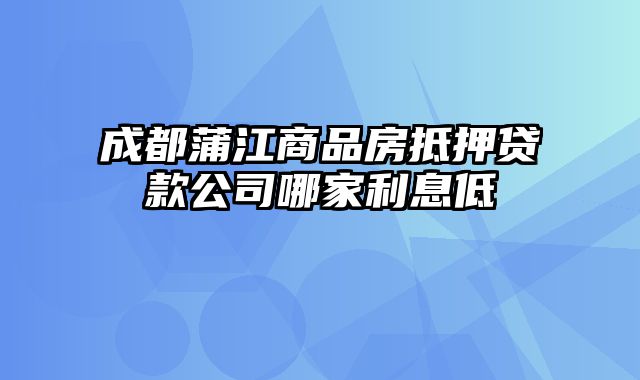 成都蒲江商品房抵押贷款公司哪家利息低